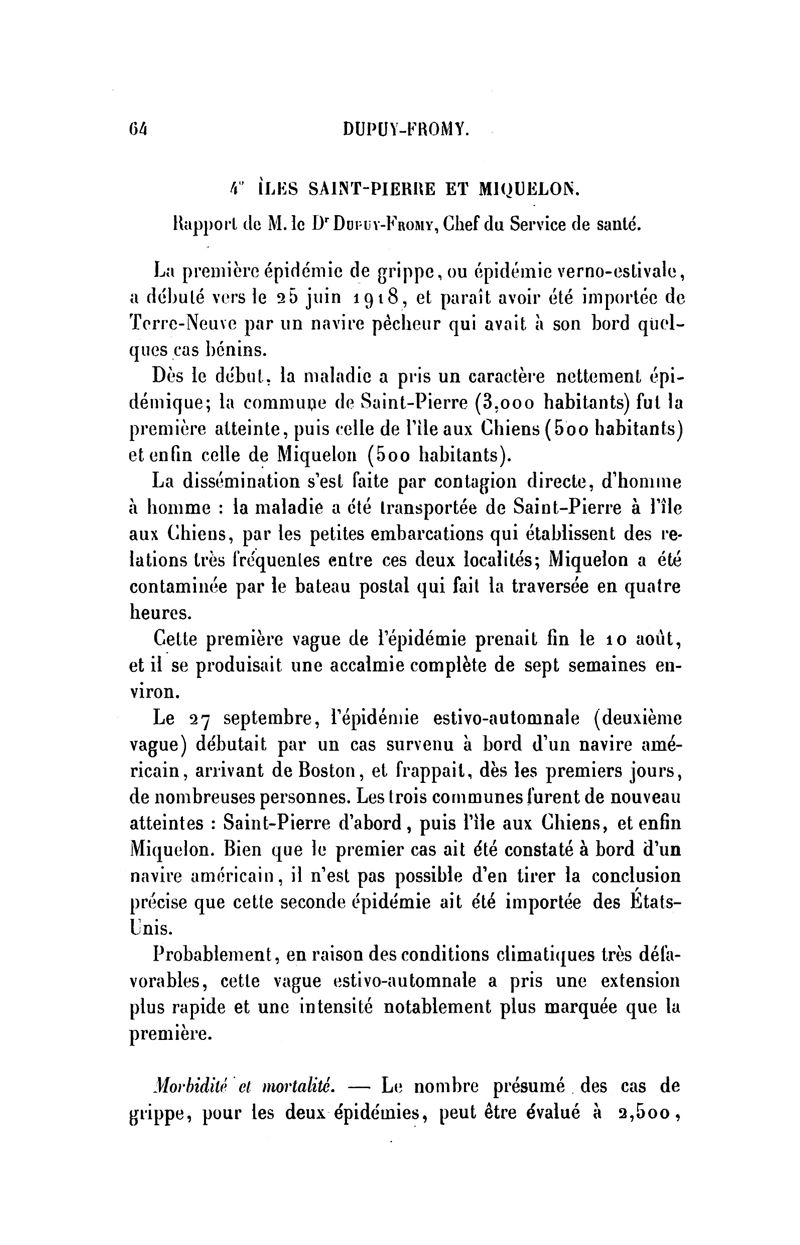 64 DUPUY-FROMY.

4° ÎLES SAINT-PIERRE ET MIQUELON.

Rapport de M. le Dr Dupuy-Fromy, Chef du Service de santé.

La première épidémie de grippe, ou épidémie verno-estivale, a débuté vers le 25 juin 1918, et paraît avoir été importée de Terre-Neuve par un navire pêcheur qui avait à son bord quelques cas bénins.

Dès le début, la maladie a pris un caractère nettement épidémique; la commune de Saint-Pierre (3,000 habitants) fut la première atteinte, puis celle de l'île aux Chiens (500 habitants) et enfin celle de Miquelon (500 habitants).

La dissémination s'est faite par contagion directe, d'homme à homme : la maladie a été transportée de Saint-Pierre à l'île aux Chiens, par les petites embarcations qui établissent des relations très fréquentes entre ces deux localités; Miquelon a été contaminée par le bateau postal qui fait la traversée en quatre heures.

Cette première vague de l'épidémie prenait fin le 10 août, et il se produisait une accalmie complète de sept semaines environ.

Le 27 septembre, l'épidémie estivo-automnale (deuxième vague) débutait par un cas survenu à bord d'un navire américain, arrivant de Boston, et frappait, dès les premiers jours, de nombreuses personnes. Les trois communes furent de nouveau atteintes : Saint-Pierre d'abord, puis l'île aux Chiens, et enfin Miquelon. Bien que le premier cas ait été constaté à bord d'un navire américain, il n'est pas possible d'en tirer la conclusion précise que cette seconde épidémie ait été importée des États-Unis.

Probablement, en raison des conditions climatiques très défavorables, cette vague estivo-automnale a pris une extension plus rapide et une intensité notablement plus marquée que la première.

Morbidité et mortalité. — Le nombre présumé des cas de grippe, pour les deux épidémies, peut être évalué à 2,500,